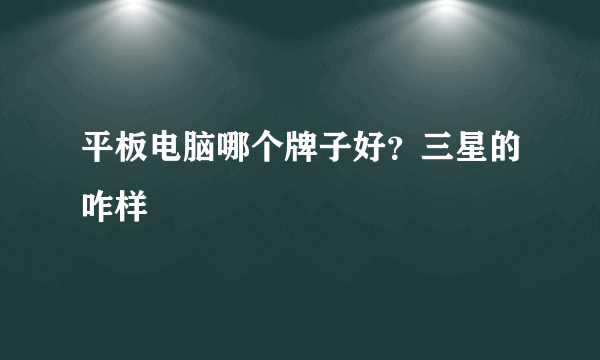 平板电脑哪个牌子好？三星的咋样